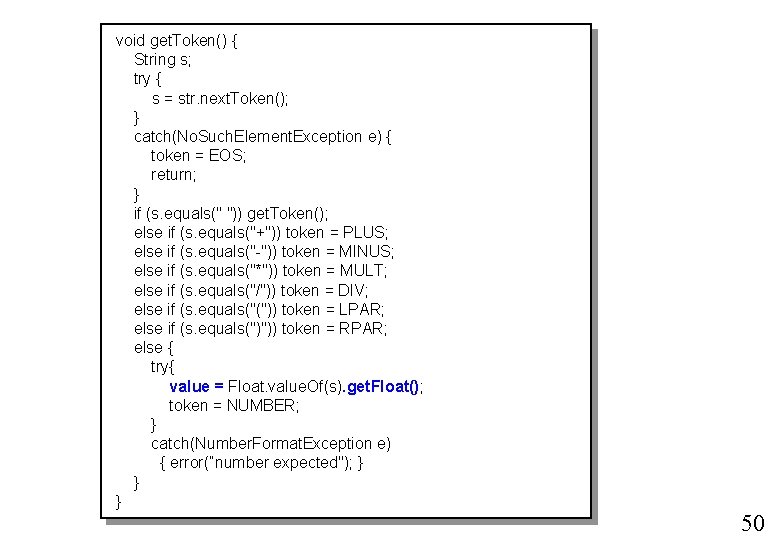 void getToken() {
  String s;
  try {
    s = str.nextToken();
  }
  catch(NoSuchElementException e) {
    token = EOS;
    return;
  }
  if (s.equals(" ")) getToken();
  else if (s.equals("+")) token = PLUS;
  else if (s.equals("-")) token = MINUS;
  else if (s.equals("*")) token = MULT;
  else if (s.equals("/")) token = DIV;
  else if (s.equals("(")) token = LPAR;
  else if (s.equals(")")) token = RPAR;
  else {
    try{
      value = Float.valueOf(s).getFloat();
      token = NUMBER;
    }
    catch(NumberFormatException e)
      { error("number expected"); }
  }
}

50